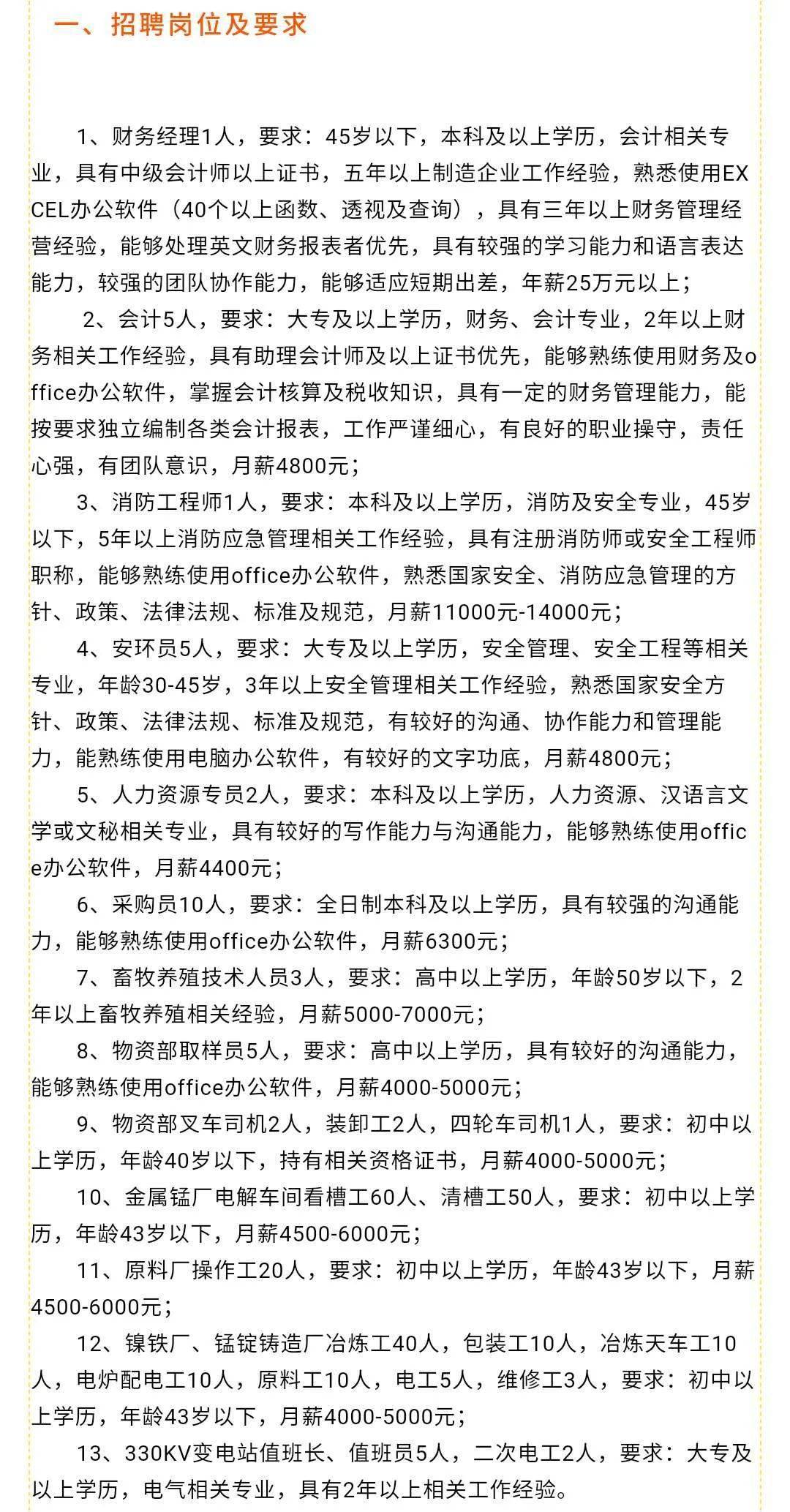 一、招聘岗位及要求

1、财务经理1人，要求：45岁以下，本科及以上学历，会计相关专业，具有中级会计师以上证书，五年以上制造企业工作经验，熟悉使用EXCEL办公软件（40个以上函数、透视及查询），具有三年以上财务管理经营经验，能够处理英文财务报表者优先，具有较强的学习能力和语言表达能力，较强的团队协作能力，能够适应短期出差，年薪25万元以上；

2、会计5人，要求：大专及以上学历，财务、会计专业，2年以上财务相关工作经验，具有助理会计师及以上证书优先，能够熟练使用财务及office办公软件，掌握会计核算及税收知识，具有一定的财务管理能力，能按要求独立编制各类会计报表，工作严谨细心，有良好的职业操守，责任心强，有团队意识，月薪4800元；

3、消防工程师1人，要求：本科及以上学历，消防及安全专业，45岁以下，5年以上消防应急管理相关工作经验，具有注册消防师或安全工程师职称，能够熟练使用office办公软件，熟悉国家安全、消防应急管理的方针、政策、法律法规、标准及规范，月薪11000元-14000元；

4、安环员5人，要求：大专及以上学历，安全管理、安全工程等相关专业，年龄30-45岁，3年以上安全管理相关工作经验，熟悉国家安全方针、政策、法律法规、标准及规范，有较好的沟通、协作能力和管理能力，能熟练使用电脑办公软件，有较好的文字功底，月薪4800元；

5、人力资源专员2人，要求：本科及以上学历，人力资源、汉语言文学或文秘相关专业，具有较好的写作能力与沟通能力，能够熟练使用office办公软件，月薪4400元；

6、采购员10人，要求：全日制本科及以上学历，具有较强的沟通能力，能够熟练使用office办公软件，月薪6300元；

7、畜牧养殖技术人员3人，要求：高中以上学历，年龄50岁以下，2年以上畜牧养殖相关经验，月薪5000-7000元；

8、物资部取样员5人，要求：高中以上学历，具有较好的沟通能力，能够熟练使用office办公软件，月薪4000-5000元；

9、物资部叉车司机2人，装卸工2人，四轮车司机1人，要求：初中以上学历，年龄40岁以下，持有相关资格证书，月薪4000-5000元；

10、金属锰厂电解车间看槽工60人、清槽工50人，要求：初中以上学历，年龄43岁以下，月薪4500-6000元；

11、原料厂操作工20人，要求：初中以上学历，年龄43岁以下，月薪4500-6000元；

12、镍铁厂、锰锭铸造厂冶炼工40人，包装工10人，冶炼天车工10人，电炉配电工10人，原料工10人，电工5人，维修工3人，要求：初中以上学历，年龄43岁以下，月薪4000-5000元；

13、330KV变电站值班长、值班员5人，二次电工2人，要求：大专及以上学历，电气相关专业，具有2年以上相关工作经验。